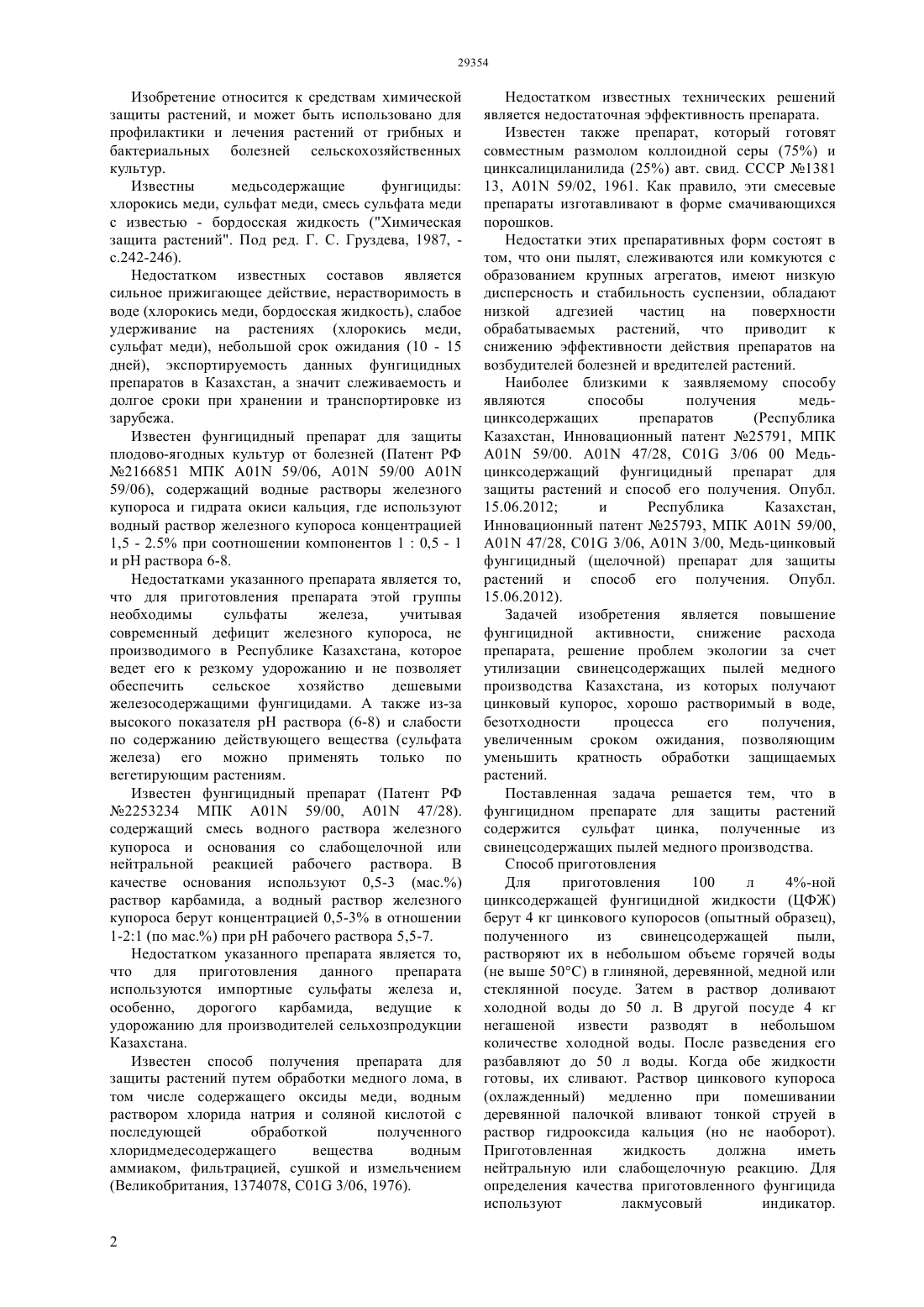 29354

Изобретение относится к средствам химической защиты растений, и может быть использовано для профилактики и лечения растений от грибных и бактериальных болезней сельскохозяйственных культур.

Известны медьсодержащие фунгициды: хлорокись меди, сульфат меди, смесь сульфата меди с известью - бордосская жидкость ("Химическая защита растений". Под ред. Г. С. Груздева, 1987, - с.242-246).

Недостатком известных составов является сильное прижигающее действие, нерастворимость в воде (хлорокись меди, бордосская жидкость), слабое удерживание на растениях (хлорокись меди, сульфат меди), небольшой срок ожидания (10 - 15 дней), экспортируемость данных фунгицидных препаратов в Казахстан, а значит слеживаемость и долгое сроки при хранении и транспортировке из зарубежа.

Известен фунгицидный препарат для защиты плодово-ягодных культур от болезней (Патент РФ №2166851 МПК A01N 59/06, A01N 59/00 A01N 59/06), содержащий водные растворы железного купороса и гидрата окиси кальция, где используют водный раствор железного купороса концентрацией 1,5 - 2.5% при соотношении компонентов 1 : 0,5 - 1 и pH раствора 6-8.

Недостатками указанного препарата является то, что для приготовления препарата этой группы необходимы сульфаты железа, учитывая современный дефицит железного купороса, не производимого в Республике Казахстана, которое ведет его к резкому удорожанию и не позволяет обеспечить сельское хозяйство дешевыми железосодержащими фунгицидами. А также из-за высокого показателя pH раствора (6-8) и слабости по содержанию действующего вещества (сульфата железа) его можно применять только по вегетирующим растениям.

Известен фунгицидный препарат (Патент РФ №2253234 МПК A01N 59/00, A01N 47/28). содержащий смесь водного раствора железного купороса и основания со слабощелочной или нейтральной реакцией рабочего раствора. В качестве основания используют 0,5-3 (мас.%) раствор карбамида, а водный раствор железного купороса берут концентрацией 0,5-3% в отношении 1-2:1 (по мас.%) при pH рабочего раствора 5,5-7.

Недостатком указанного препарата является то, что для приготовления данного препарата используются импортные сульфаты железа и, особенно, дорогого карбамида, ведущие к удорожанию для производителей сельхозпродукции Казахстана.

Известен способ получения препарата для защиты растений путем обработки медного лома, в том числе содержащего оксиды меди, водным раствором хлорида натрия и соляной кислотой с последующей обработкой полученного хлоридмедесодержащего вещества водным аммиаком, фильтрацией, сушкой и измельчением (Великобритания, 1374078, C01G 3/06, 1976).

Недостатком известных технических решений является недостаточная эффективность препарата.

Известен также препарат, который готовят совместным размолом коллоидной серы (75%) и цинксалициланилида (25%) авт. свид. СССР №1381 13, A01N 59/02, 1961. Как правило, эти смесевые препараты изготавливают в форме смачивающихся порошков.

Недостатки этих препаративных форм состоят в том, что они пылят, слеживаются или комкуются с образованием крупных агрегатов, имеют низкую дисперсность и стабильность суспензии, обладают низкой адгезией частиц на поверхности обрабатываемых растений, что приводит к снижению эффективности действия препаратов на возбудителей болезней и вредителей растений.

Наиболее близкими к заявляемому способу являются способы получения медь-цинксодержащих препаратов (Республика Казахстан, Инновационный патент №25791, МПК A01N 59/00. A01N 47/28, C01G 3/06 00 Медь-цинксодержащий фунгицидный препарат для защиты растений и способ его получения. Опубл. 15.06.2012; и Республика Казахстан, Инновационный патент №25793, МПК A01N 59/00, A01N 47/28, C01G 3/06, A01N 3/00, Медь-цинковый фунгицидный (щелочной) препарат для защиты растений и способ его получения. Опубл. 15.06.2012).

Задачей изобретения является повышение фунгицидной активности, снижение расхода препарата, решение проблем экологии за счет утилизации свинецсодержащих пылей медного производства Казахстана, из которых получают цинковый купорос, хорошо растворимый в воде, безотходности процесса его получения, увеличенным сроком ожидания, позволяющим уменьшить кратность обработки защищаемых растений.

Поставленная задача решается тем, что в фунгицидном препарате для защиты растений содержится сульфат цинка, полученные из свинецсодержащих пылей медного производства.

Способ приготовления

Для приготовления 100 л 4%-ной цинксодержащей фунгицидной жидкости (ЦФЖ) берут 4 кг цинкового купоросов (опытный образец), полученного из свинецсодержащей пыли, растворяют их в небольшом объеме горячей воды (не выше 50°C) в глиняной, деревянной, медной или стеклянной посуде. Затем в раствор доливают холодной воды до 50 л. В другой посуде 4 кг негашеной извести разводят в небольшом количестве холодной воды. После разведения его разбавляют до 50 л воды. Когда обе жидкости готовы, их сливают. Раствор цинкового купороса (охлажденный) медленно при помешивании деревянной палочкой вливают тонкой струей в раствор гидрооксида кальция (но не наоборот). Приготовленная жидкость должна иметь нейтральную или слабощелочную реакцию. Для определения качества приготовленного фунгицида используют лакмусовый индикатор.

2